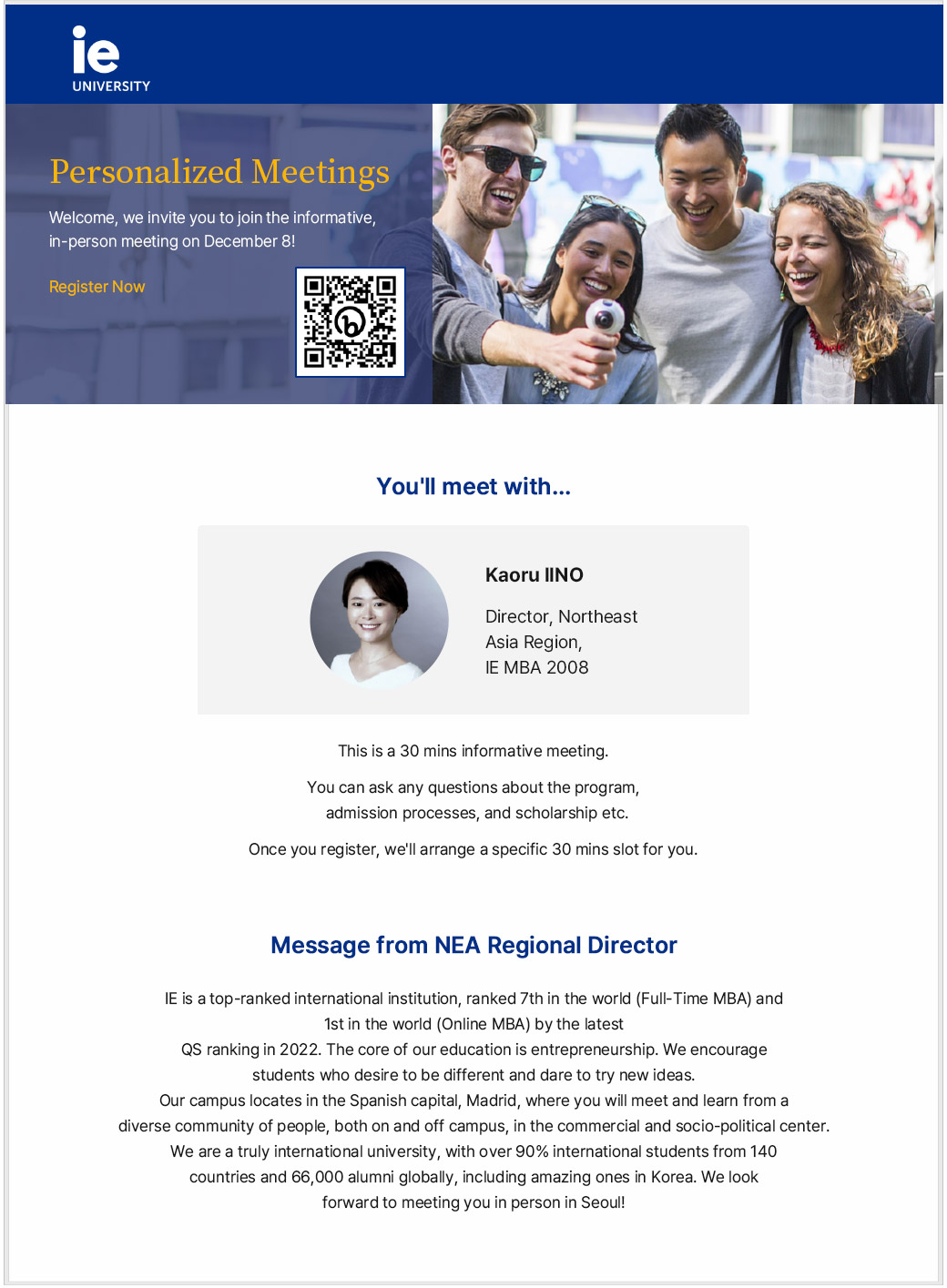 ie
UNIVERSITY

Personalized Meetings

Welcome, we invite you to join the informative, in-person meeting on December 8!

Register Now

You'll meet with...

Kaoru IINO

Director, Northeast Asia Region, IE MBA 2008

This is a 30 mins informative meeting.

You can ask any questions about the program, admission processes, and scholarship etc.

Once you register, we'll arrange a specific 30 mins slot for you.

Message from NEA Regional Director

IE is a top-ranked international institution, ranked 7th in the world (Full-Time MBA) and 1st in the world (Online MBA) by the latest QS ranking in 2022. The core of our education is entrepreneurship. We encourage students who desire to be different and dare to try new ideas. Our campus locates in the Spanish capital, Madrid, where you will meet and learn from a diverse community of people, both on and off campus, in the commercial and socio-political center. We are a truly international university, with over 90% international students from 140 countries and 66,000 alumni globally, including amazing ones in Korea. We look forward to meeting you in person in Seoul!